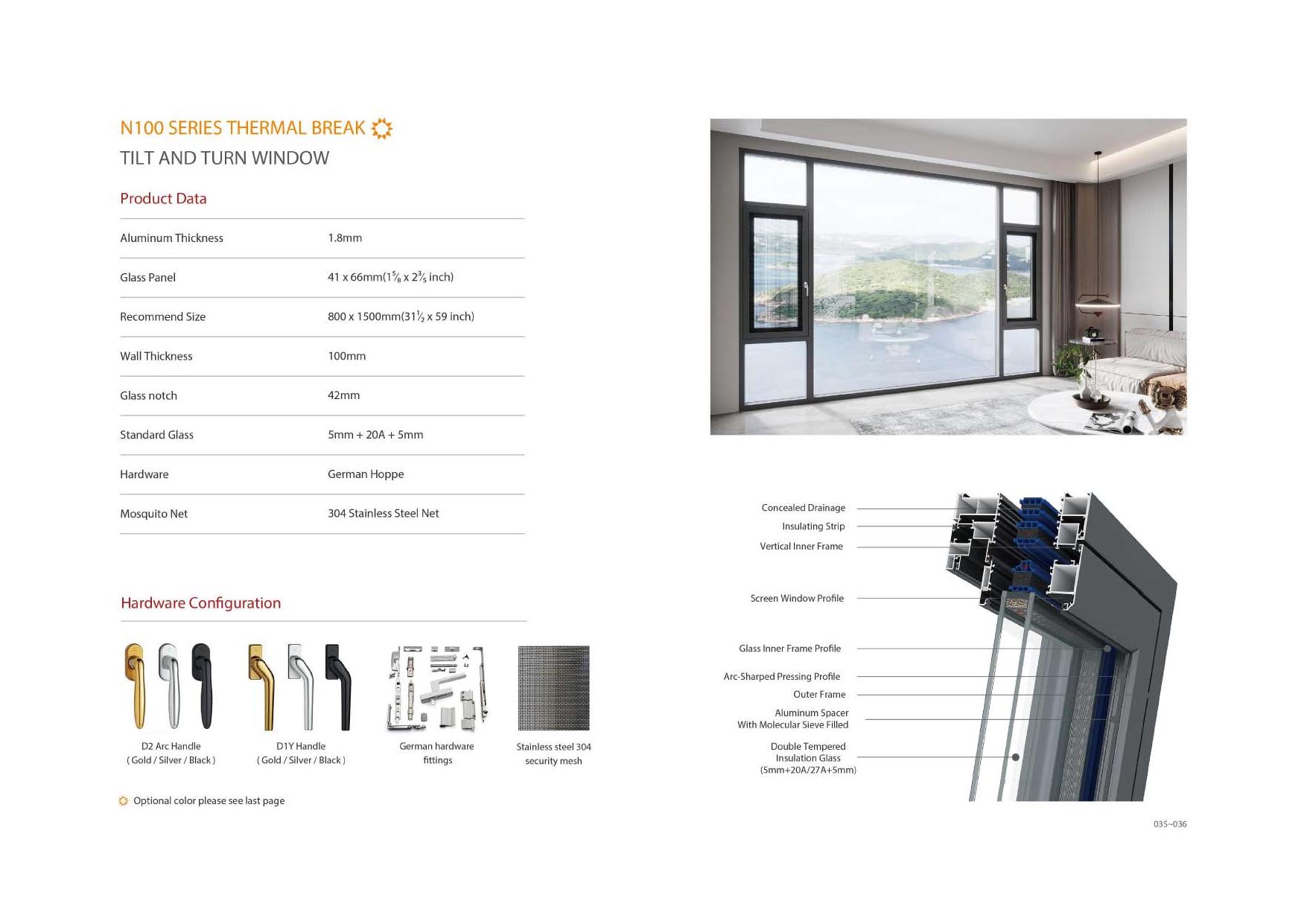 N100 SERIES THERMAL BREAK
TILT AND TURN WINDOW

Product Data

| Aluminum Thickness | 1.8mm |
|---|---|
| Glass Panel | 41 x 66mm($1\frac{5}{8}$ x $2\frac{3}{5}$ inch) |
| Recommend Size | 800 x 1500mm($31\frac{1}{2}$ x 59 inch) |
| Wall Thickness | 100mm |
| Glass notch | 42mm |
| Standard Glass | 5mm + 20A + 5mm |
| Hardware | German Hoppe |
| Mosquito Net | 304 Stainless Steel Net |

Hardware Configuration

D2 Arc Handle
( Gold / Silver / Black )

D1Y Handle
( Gold / Silver / Black )

German hardware fittings

Stainless steel 304 security mesh

Optional color please see last page

Concealed Drainage
Insulating Strip
Vertical Inner Frame
Screen Window Profile
Glass Inner Frame Profile
Arc-Sharped Pressing Profile
Outer Frame
Aluminum Spacer
With Molecular Sieve Filled
Double Tempered
Insulation Glass
(5mm+20A/27A+5mm)

035~036